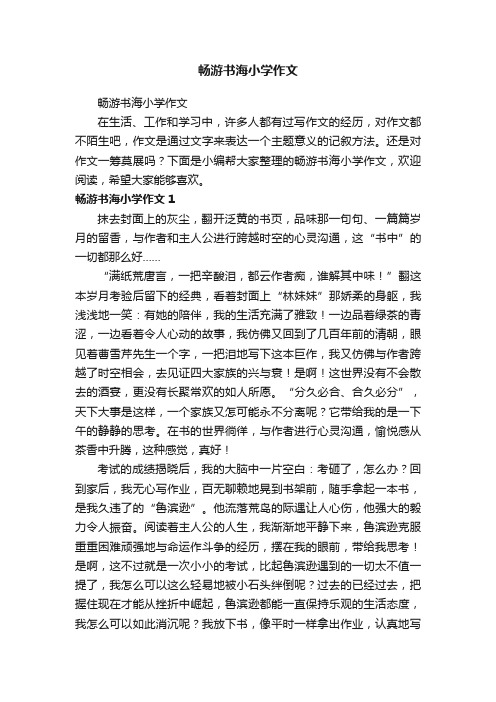 畅游书海小学作文

畅游书海小学作文

在生活、工作和学习中，许多人都有过写作文的经历，对作文都不陌生吧，作文是通过文字来表达一个主题意义的记叙方法。还是对作文一筹莫展吗？下面是小编帮大家整理的畅游书海小学作文，欢迎阅读，希望大家能够喜欢。

畅游书海小学作文 1

抹去封面上的灰尘，翻开泛黄的书页，品味那一句句、一篇篇岁月的留香，与作者和主人公进行跨越时空的心灵沟通，这“书中”的一切都那么好……

“满纸荒唐言，一把辛酸泪，都云作者痴，谁解其中味！”翻这本岁月考验后留下的经典，看着封面上“林妹妹”那娇柔的身躯，我浅浅地一笑：有她的陪伴，我的生活充满了雅致！一边品着绿茶的青涩，一边看着令人心动的故事，我仿佛又回到了几百年前的清朝，眼见着曹雪芹先生一个字，一把泪地写下这本巨作，我又仿佛与作者跨越了时空相会，去见证四大家族的兴与衰！是啊！这世界没有不会散去的酒宴，更没有长聚常欢的如人所愿。“分久必合、合久必分”，天下大事是这样，一个家族又怎可能永不分离呢？它带给我的是一下午的静静的思考。在书的世界徜徉，与作者进行心灵沟通，愉悦感从茶香中升腾，这种感觉，真好！

考试的成绩揭晓后，我的大脑中一片空白：考砸了，怎么办？回到家后，我无心写作业，百无聊赖地晃到书架前，随手拿起一本书，是我久违了的“鲁滨逊”。他流落荒岛的际遇让人心伤，他强大的毅力令人振奋。阅读着主人公的人生，我渐渐地平静下来，鲁滨逊克服重重困难顽强地与命运作斗争的经历，摆在我的眼前，带给我思考！是啊，这不过就是一次小小的考试，比起鲁滨逊遇到的一切太不值一提了，我怎么可以这么轻易地被小石头绊倒呢？过去的已经过去，把握住现在才能从挫折中崛起，鲁滨逊都能一直保持乐观的生活态度，我怎么可以如此消沉呢？我放下书，像平时一样拿出作业，认真地写